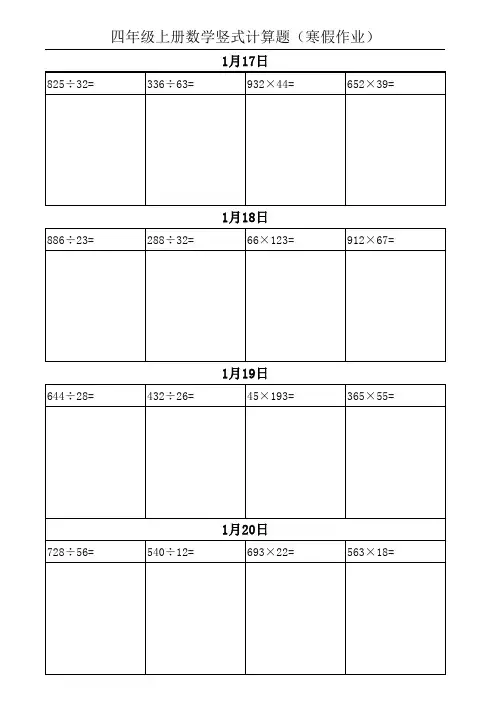 四年级上册数学竖式计算题（寒假作业）

1月17日

| $825\div32=$ | $336\div63=$ | $932\times44=$ | $652\times39=$ |
|---|---|---|---|
| | | | |

1月18日

| $886\div23=$ | $288\div32=$ | $66\times123=$ | $912\times67=$ |
|---|---|---|---|
| | | | |

1月19日

| $644\div28=$ | $432\div26=$ | $45\times193=$ | $365\times55=$ |
|---|---|---|---|
| | | | |

1月20日

| $728\div56=$ | $540\div12=$ | $693\times22=$ | $563\times18=$ |
|---|---|---|---|
| | | | |